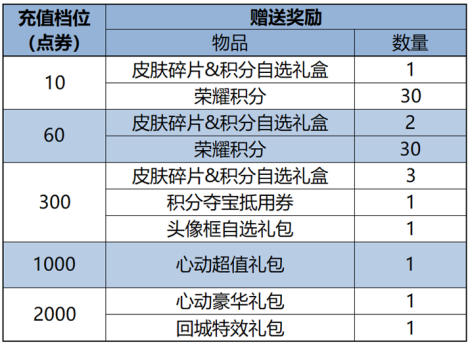 | 充值档位（点券） | 赠送奖励 | |
|---|---|---|
| | 物品 | 数量 |
| 10 | 皮肤碎片&积分自选礼盒 | 1 |
| | 荣耀积分 | 30 |
| 60 | 皮肤碎片&积分自选礼盒 | 2 |
| | 荣耀积分 | 30 |
| 300 | 皮肤碎片&积分自选礼盒 | 3 |
| | 积分夺宝抵用券 | 1 |
| | 头像框自选礼包 | 1 |
| 1000 | 心动超值礼包 | 1 |
| 2000 | 心动豪华礼包 | 1 |
| | 回城特效礼包 | 1 |